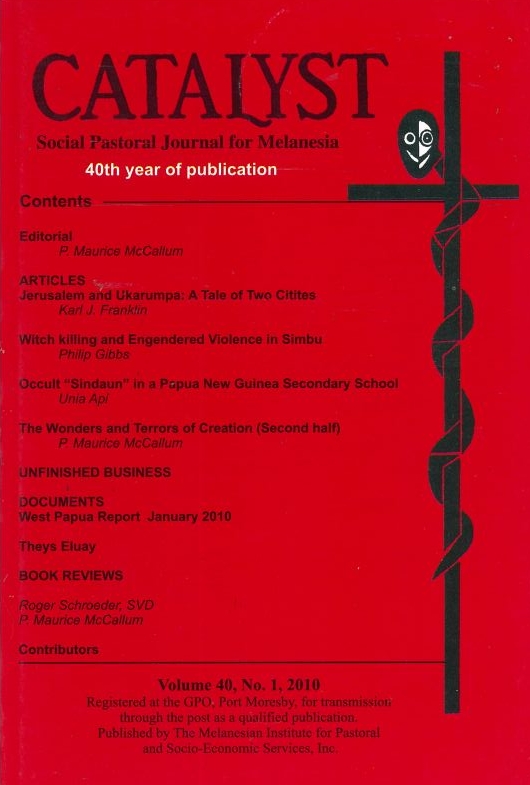 CATALYST
Social Pastoral Journal for Melanesia
40th year of publication

Contents

Editorial
P. Maurice McCallum

ARTICLES
Jerusalem and Ukarumpa: A Tale of Two Citites
Karl J. Franklin

Witch killing and Engendered Violence in Simbu
Philip Gibbs

Occult "Sindaun" in a Papua New Guinea Secondary School
Unia Api

The Wonders and Terrors of Creation (Second half)
P. Maurice McCallum

UNFINISHED BUSINESS

DOCUMENTS
West Papua Report January 2010

Theys Eluay

BOOK REVIEWS

Roger Schroeder, SVD
P. Maurice McCallum

Contributors

Volume 40, No. 1, 2010
Registered at the GPO, Port Moresby, for transmission through the post as a qualified publication.
Published by The Melanesian Institute for Pastoral and Socio-Economic Services, Inc.